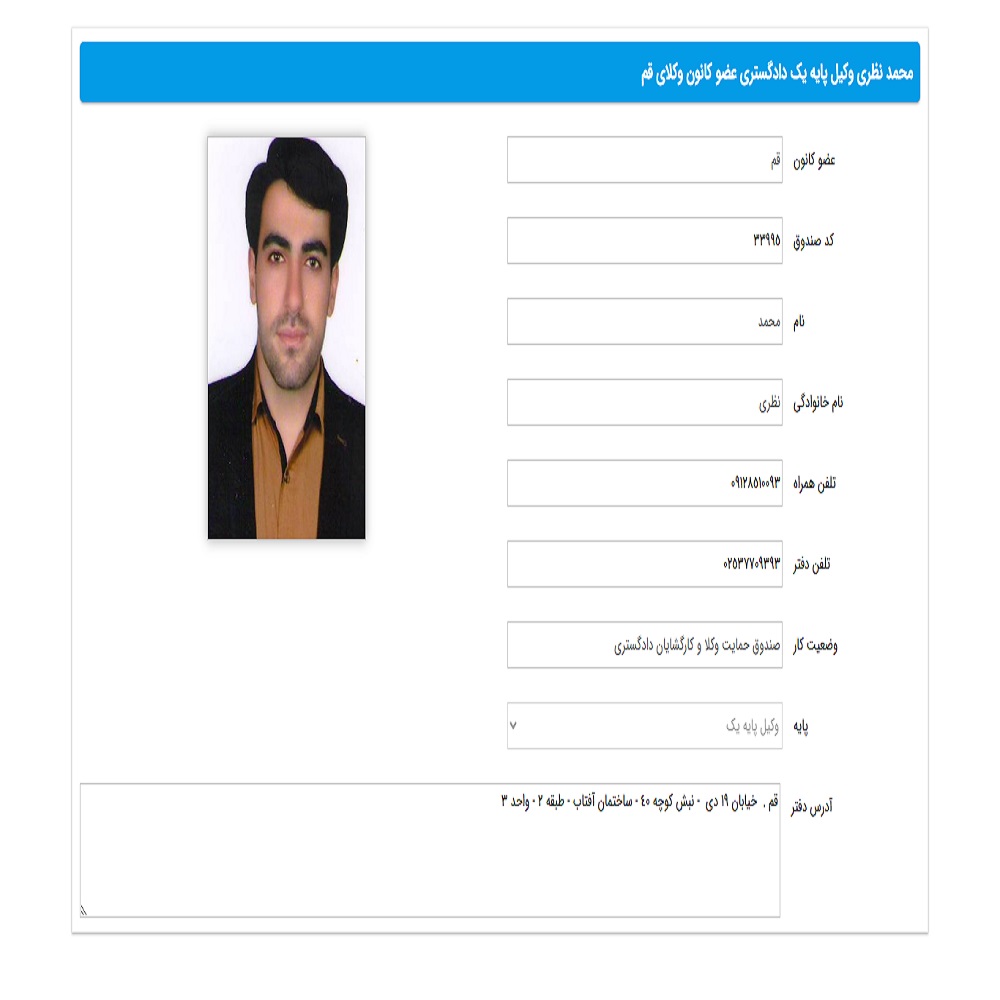 محمد نظری وکیل پایه یک دادگستری عضو کانون وکلای قم

عضو کانون قم

کد صندوق ۳۳۹۹۵

نام محمد

نام خانوادگی نظری

تلفن همراه ۰۹۱۲۸۵۱۰۰۹۳

تلفن دفتر ۰۲۵۳۷۷۰۹۳۹۳

وضعیت کار صندوق حمایت وکلا و کارگشایان دادگستری

پایه وکیل پایه یک

آدرس دفتر قم ، خیابان ۱۹ دی - نبش کوچه ۴۰ - ساختمان آفتاب - طبقه ۲ - واحد ۳